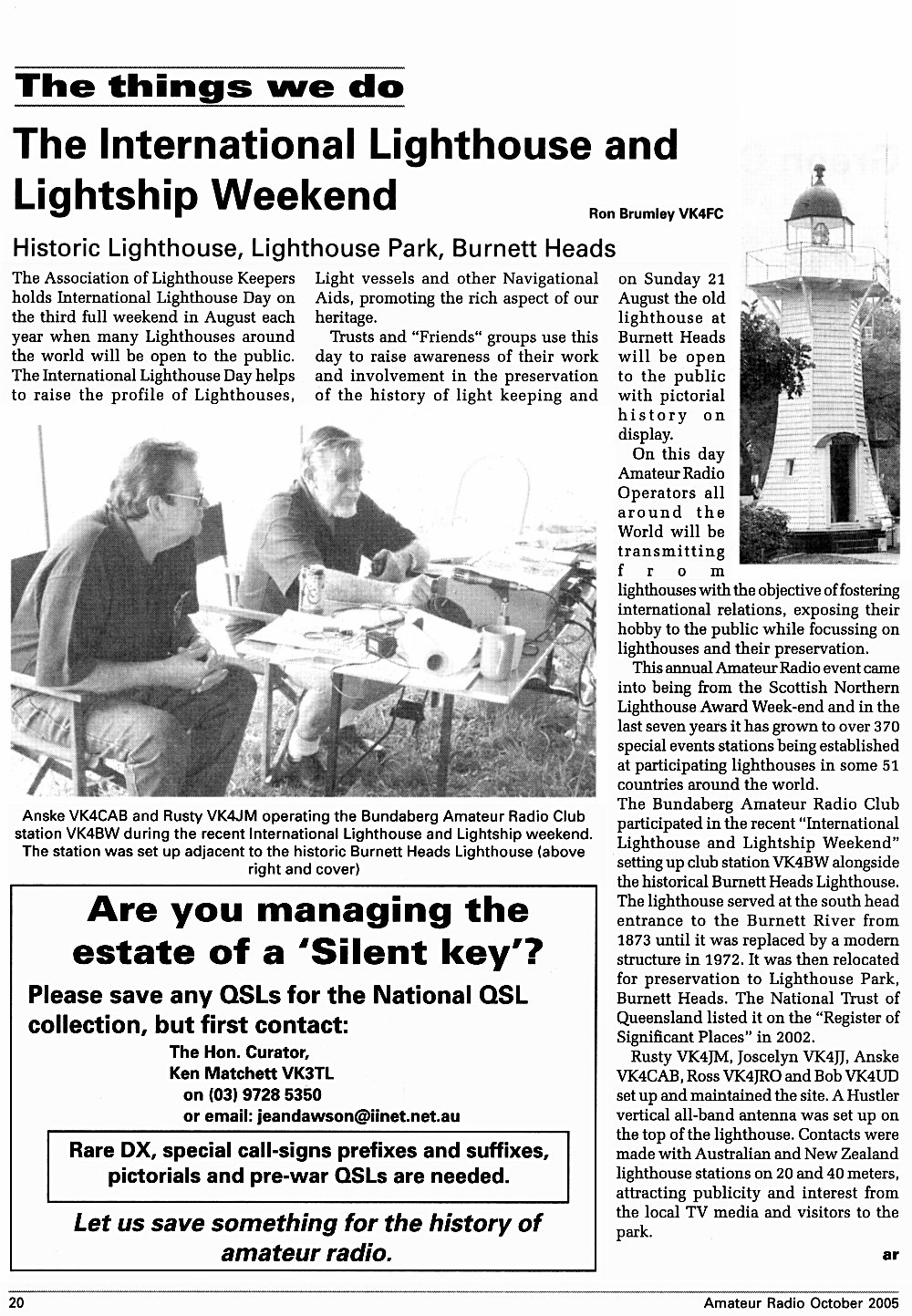 The things we do

The International Lighthouse and Lightship Weekend

Ron Brumley VK4FC

Historic Lighthouse, Lighthouse Park, Burnett Heads

The Association of Lighthouse Keepers holds International Lighthouse Day on the third full weekend in August each year when many Lighthouses around the world will be open to the public. The International Lighthouse Day helps to raise the profile of Lighthouses, Light vessels and other Navigational Aids, promoting the rich aspect of our heritage.

Trusts and "Friends" groups use this day to raise awareness of their work and involvement in the preservation of the history of light keeping and on Sunday 21 August the old lighthouse at Burnett Heads will be open to the public with pictorial history on display.

On this day Amateur Radio Operators all around the World will be transmitting from lighthouses with the objective of fostering international relations, exposing their hobby to the public while focussing on lighthouses and their preservation.

This annual Amateur Radio event came into being from the Scottish Northern Lighthouse Award Week-end and in the last seven years it has grown to over 370 special events stations being established at participating lighthouses in some 51 countries around the world.

The Bundaberg Amateur Radio Club participated in the recent "International Lighthouse and Lightship Weekend" setting up club station VK4BW alongside the historical Burnett Heads Lighthouse. The lighthouse served at the south head entrance to the Burnett River from 1873 until it was replaced by a modern structure in 1972. It was then relocated for preservation to Lighthouse Park, Burnett Heads. The National Trust of Queensland listed it on the "Register of Significant Places" in 2002.

Rusty VK4JM, Joscelyn VK4JJ, Anske VK4CAB, Ross VK4JRO and Bob VK4UD set up and maintained the site. A Hustler vertical all-band antenna was set up on the top of the lighthouse. Contacts were made with Australian and New Zealand lighthouse stations on 20 and 40 meters, attracting publicity and interest from the local TV media and visitors to the park.

ar

Anske VK4CAB and Rusty VK4JM operating the Bundaberg Amateur Radio Club station VK4BW during the recent International Lighthouse and Lightship weekend. The station was set up adjacent to the historic Burnett Heads Lighthouse (above right and cover)

Are you managing the estate of a 'Silent key'?

Please save any QSLs for the National QSL collection, but first contact:

The Hon. Curator,
Ken Matchett VK3TL
on (03) 9728 5350
or email: jeandawson@iinet.net.au

Rare DX, special call-signs prefixes and suffixes, pictorials and pre-war QSLs are needed.

Let us save something for the history of amateur radio.

20

Amateur Radio October 2005